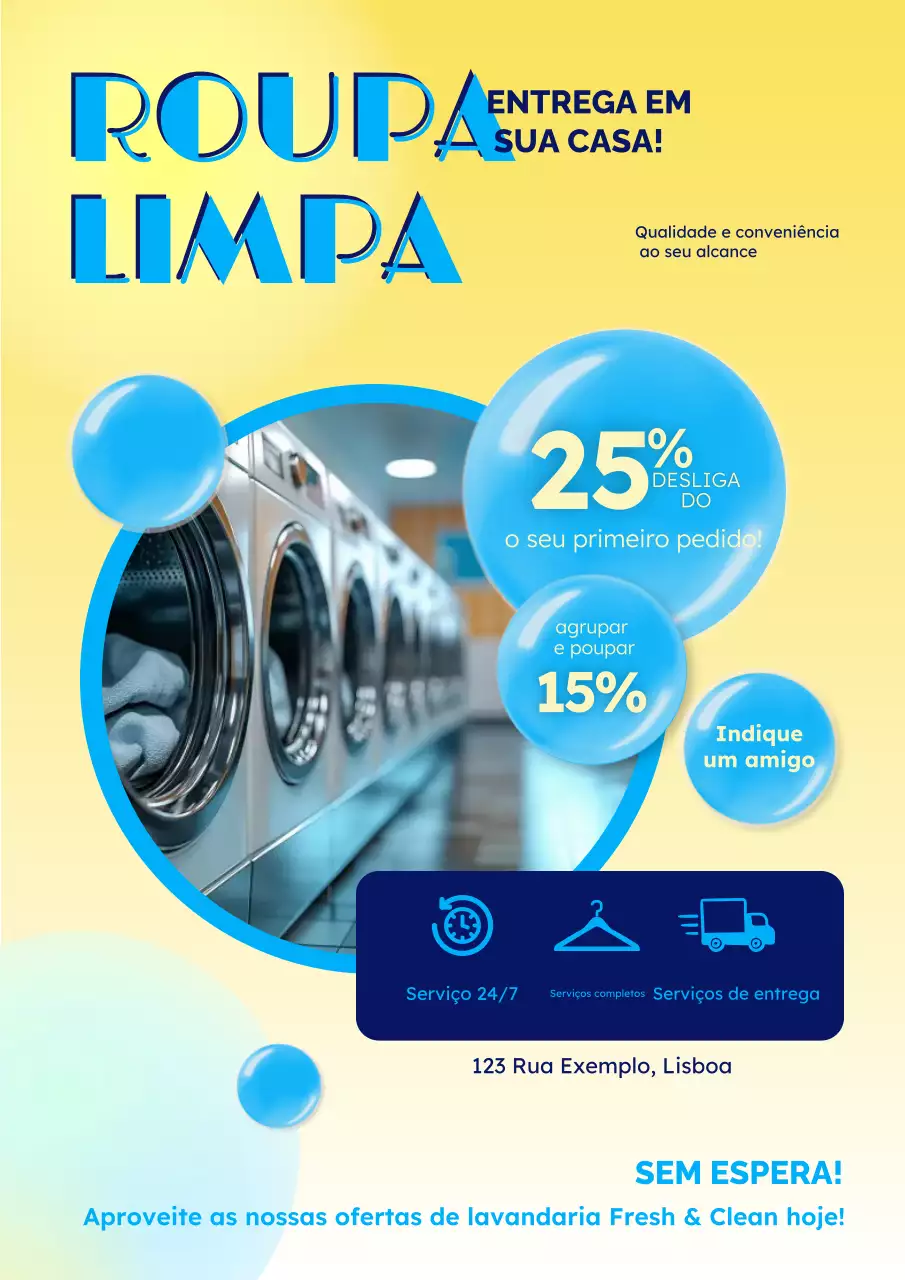 ROUPA LIMPA

ENTREGA EM SUA CASA!

Qualidade e conveniência ao seu alcance

25% DESLIGA DO
o seu primeiro pedido!

agrupar e poupar
15%

Indique um amigo

Serviço 24/7

Serviços completos

Serviços de entrega

123 Rua Exemplo, Lisboa

SEM ESPERA!

Aproveite as nossas ofertas de lavandaria Fresh & Clean hoje!